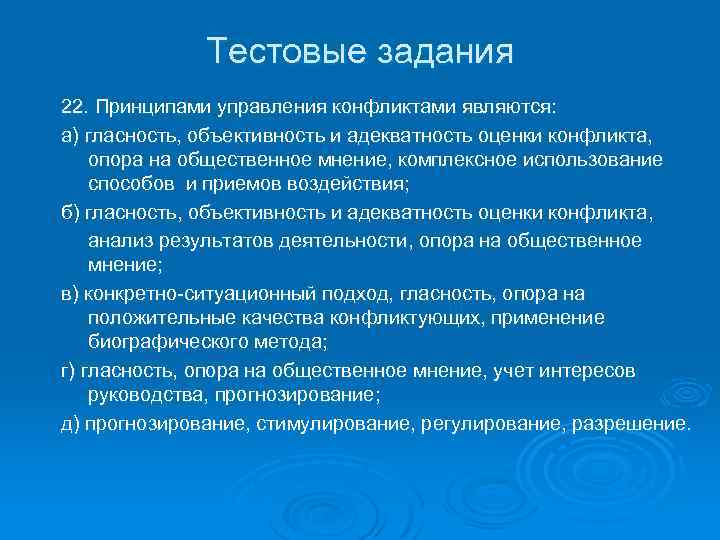 Тестовые задания

22. Принципами управления конфликтами являются:

а) гласность, объективность и адекватность оценки конфликта, опора на общественное мнение, комплексное использование способов и приемов воздействия;

б) гласность, объективность и адекватность оценки конфликта, анализ результатов деятельности, опора на общественное мнение;

в) конкретно-ситуационный подход, гласность, опора на положительные качества конфликтующих, применение биографического метода;

г) гласность, опора на общественное мнение, учет интересов руководства, прогнозирование;

д) прогнозирование, стимулирование, регулирование, разрешение.